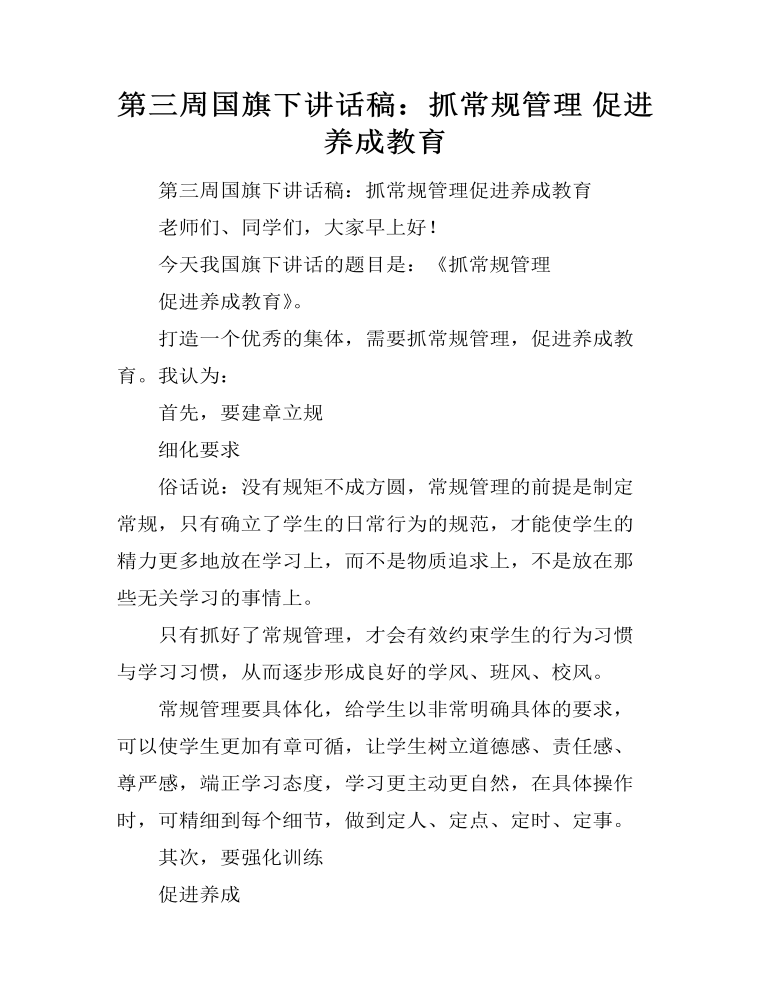 第三周国旗下讲话稿：抓常规管理 促进养成教育

第三周国旗下讲话稿：抓常规管理促进养成教育

老师们、同学们，大家早上好！

今天我国旗下讲话的题目是：《抓常规管理

促进养成教育》。

打造一个优秀的集体，需要抓常规管理，促进养成教育。我认为：

首先，要建章立规

细化要求

俗话说：没有规矩不成方圆，常规管理的前提是制定常规，只有确立了学生的日常行为的规范，才能使学生的精力更多地放在学习上，而不是物质追求上，不是放在那些无关学习的事情上。

只有抓好了常规管理，才会有效约束学生的行为习惯与学习习惯，从而逐步形成良好的学风、班风、校风。

常规管理要具体化，给学生以非常明确具体的要求，可以使学生更加有章可循，让学生树立道德感、责任感、尊严感，端正学习态度，学习更主动更自然，在具体操作时，可精细到每个细节，做到定人、定点、定时、定事。

其次，要强化训练

促进养成